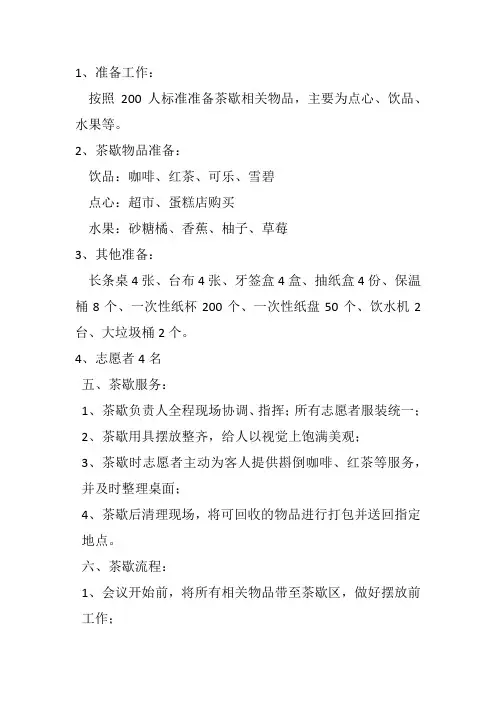 1、准备工作：

按照 200 人标准准备茶歇相关物品，主要为点心、饮品、水果等。

2、茶歇物品准备：

饮品：咖啡、红茶、可乐、雪碧

点心：超市、蛋糕店购买

水果：砂糖橘、香蕉、柚子、草莓

3、其他准备：

长条桌 4 张、台布 4 张、牙签盒 4 盒、抽纸盒 4 份、保温桶 8 个、一次性纸杯 200 个、一次性纸盘 50 个、饮水机 2 台、大垃圾桶 2 个。

4、志愿者 4 名

五、茶歇服务：

1、茶歇负责人全程现场协调、指挥；所有志愿者服装统一；

2、茶歇用具摆放整齐，给人以视觉上饱满美观；

3、茶歇时志愿者主动为客人提供斟倒咖啡、红茶等服务，并及时整理桌面；

4、茶歇后清理现场，将可回收的物品进行打包并送回指定地点。

六、茶歇流程：

1、会议开始前，将所有相关物品带至茶歇区，做好摆放前工作；